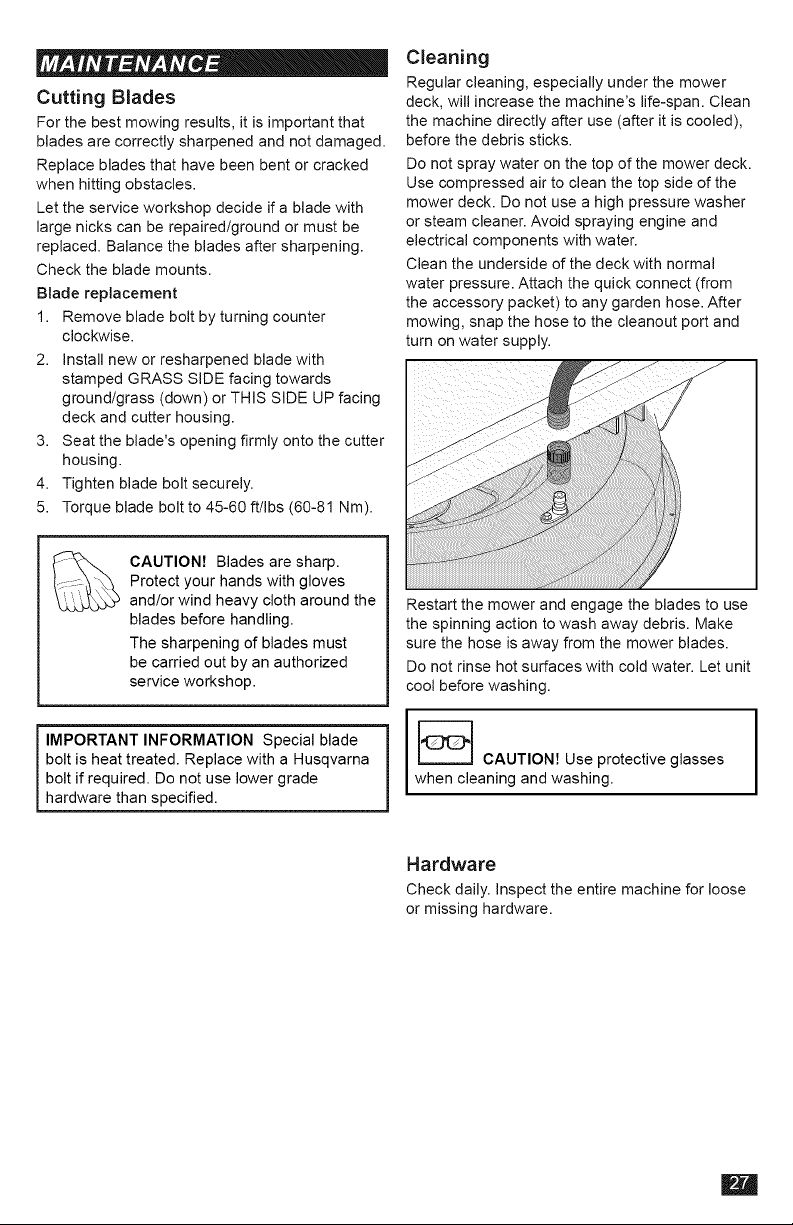 MAINTENANCE

Cutting Blades

For the best mowing results, it is important that blades are correctly sharpened and not damaged.

Replace blades that have been bent or cracked when hitting obstacles.

Let the service workshop decide if a blade with large nicks can be repaired/ground or must be replaced. Balance the blades after sharpening.

Check the blade mounts.

Blade replacement

1. Remove blade bolt by turning counter clockwise.
2. Install new or resharpened blade with stamped GRASS SIDE facing towards ground/grass (down) or THIS SIDE UP facing deck and cutter housing.
3. Seat the blade's opening firmly onto the cutter housing.
4. Tighten blade bolt securely.
5. Torque blade bolt to 45-60 ft/lbs (60-81 Nm).

CAUTION! Blades are sharp. Protect your hands with gloves and/or wind heavy cloth around the blades before handling.

The sharpening of blades must be carried out by an authorized service workshop.

IMPORTANT INFORMATION Special blade bolt is heat treated. Replace with a Husqvarna bolt if required. Do not use lower grade hardware than specified.

Cleaning

Regular cleaning, especially under the mower deck, will increase the machine's life-span. Clean the machine directly after use (after it is cooled), before the debris sticks.

Do not spray water on the top of the mower deck. Use compressed air to clean the top side of the mower deck. Do not use a high pressure washer or steam cleaner. Avoid spraying engine and electrical components with water.

Clean the underside of the deck with normal water pressure. Attach the quick connect (from the accessory packet) to any garden hose. After mowing, snap the hose to the cleanout port and turn on water supply.

Restart the mower and engage the blades to use the spinning action to wash away debris. Make sure the hose is away from the mower blades.

Do not rinse hot surfaces with cold water. Let unit cool before washing.

CAUTION! Use protective glasses when cleaning and washing.

Hardware

Check daily. Inspect the entire machine for loose or missing hardware.

27